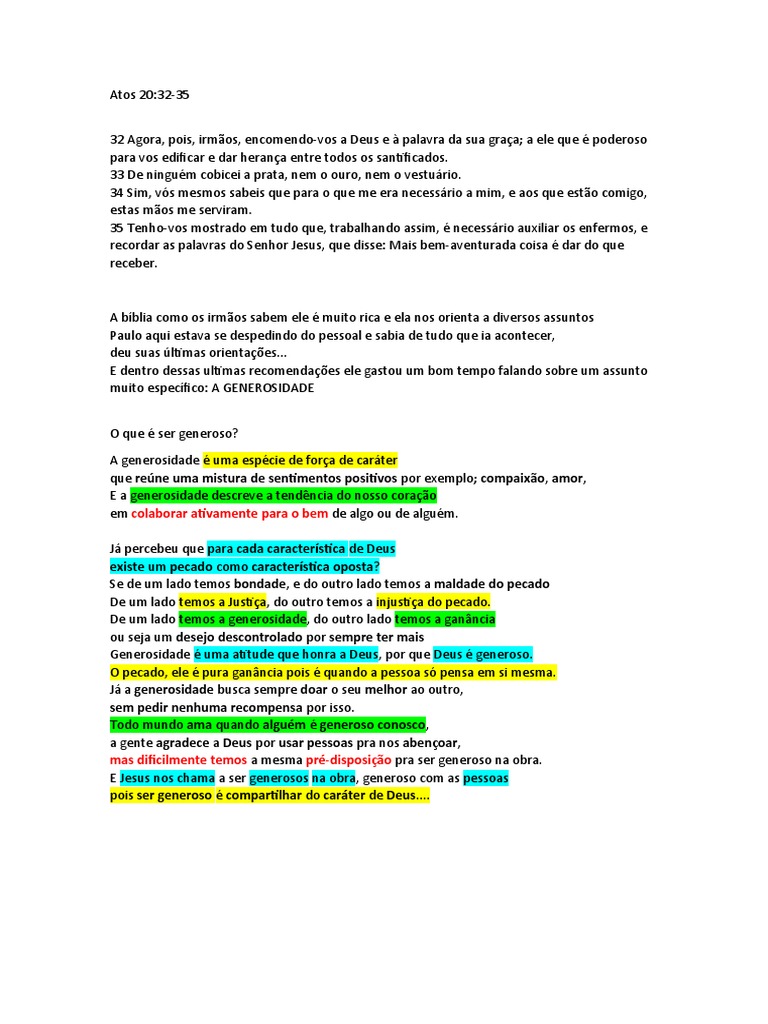 Atos 20:32-35

32 Agora, pois, irmãos, encomendo-vos a Deus e à palavra da sua graça; a ele que é poderoso para vos edificar e dar herança entre todos os santificados.
33 De ninguém cobicei a prata, nem o ouro, nem o vestuário.
34 Sim, vós mesmos sabeis que para o que me era necessário a mim, e aos que estão comigo, estas mãos me serviram.
35 Tenho-vos mostrado em tudo que, trabalhando assim, é necessário auxiliar os enfermos, e recordar as palavras do Senhor Jesus, que disse: Mais bem-aventurada coisa é dar do que receber.

A bíblia como os irmãos sabem ele é muito rica e ela nos orienta a diversos assuntos
Paulo aqui estava se despedindo do pessoal e sabia de tudo que ia acontecer,
deu suas últimas orientações...
E dentro dessas ultimas recomendações ele gastou um bom tempo falando sobre um assunto muito específico: A GENEROSIDADE

O que é ser generoso?

A generosidade é uma espécie de força de caráter
que reúne uma mistura de sentimentos positivos por exemplo; compaixão, amor,
E a generosidade descreve a tendência do nosso coração
em colaborar ativamente para o bem de algo ou de alguém.

Já percebeu que para cada característica de Deus
existe um pecado como característica oposta?
Se de um lado temos bondade, e do outro lado temos a maldade do pecado
De um lado temos a Justiça, do outro temos a injustiça do pecado.
De um lado temos a generosidade, do outro lado temos a ganância
ou seja um desejo descontrolado por sempre ter mais
Generosidade é uma atitude que honra a Deus, por que Deus é generoso.
O pecado, ele é pura ganância pois é quando a pessoa só pensa em si mesma.
Já a generosidade busca sempre doar o seu melhor ao outro,
sem pedir nenhuma recompensa por isso.
Todo mundo ama quando alguém é generoso conosco,
a gente agradece a Deus por usar pessoas pra nos abençoar,
mas dificilmente temos a mesma pré-disposição pra ser generoso na obra.
E Jesus nos chama a ser generosos na obra, generoso com as pessoas
pois ser generoso é compartilhar do caráter de Deus....